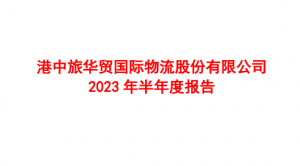 港中旅华贸国际物流股份有限公司
2023 年半年度报告